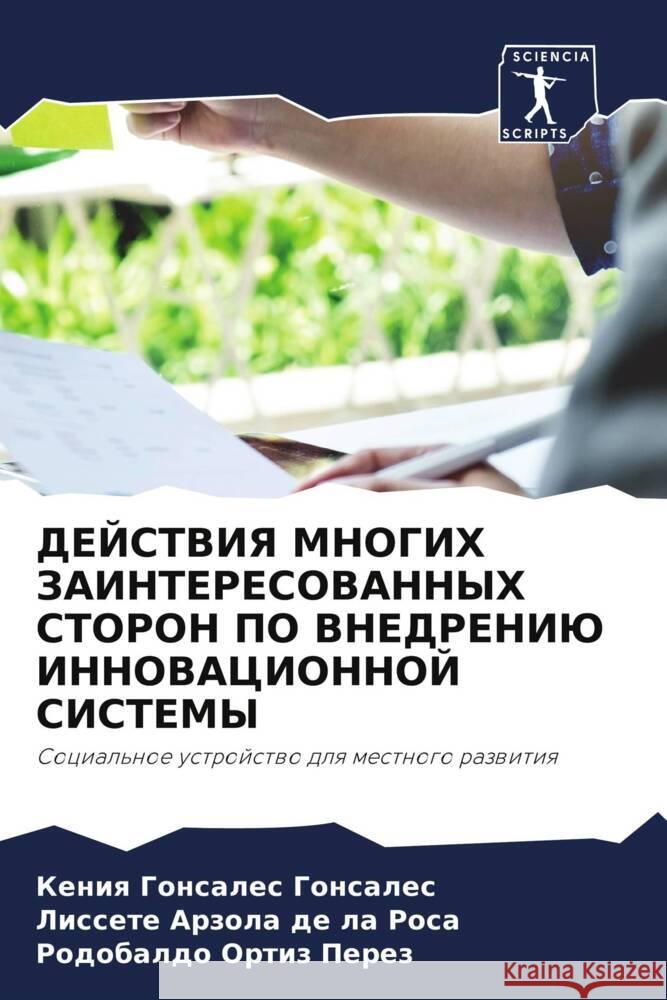 SCIENCIA
SCRIPTS

ДЕЙСТВИЯ МНОГИХ ЗАИНТЕРЕСОВАННЫХ СТОРОН ПО ВНЕДРЕНИЮ ИННОВАЦИОННОЙ СИСТЕМЫ

Социальное устройство для местного развития

Кения Гонсалес Гонсалес
Лиссете Арзола де ла Роса
Родобалдо Ортиз Перез